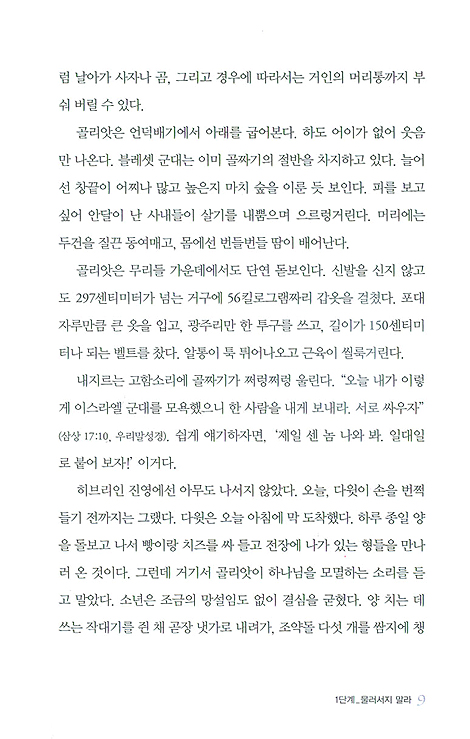 럼 날아가 사자나 곰, 그리고 경우에 따라서는 거인의 머리통까지 부숴 버릴 수 있다.

골리앗은 언덕배기에서 아래를 굽어본다. 하도 어이가 없어 웃음만 나온다. 블레셋 군대는 이미 골짜기의 절반을 차지하고 있다. 늘어선 창끝이 어찌나 많고 높은지 마치 숲을 이룬 듯 보인다. 피를 보고 싶어 안달이 난 사내들이 살기를 내뿜으며 으르렁거린다. 머리에는 두건을 질끈 동여매고, 몸에선 번들번들 땀이 배어난다.

골리앗은 무리들 가운데에서도 단연 돋보인다. 신발을 신지 않고도 297센티미터가 넘는 거구에 56킬로그램짜리 갑옷을 걸쳤다. 포대자루만큼 큰 옷을 입고, 광주리만 한 투구를 쓰고, 길이가 150센티미터나 되는 벨트를 찼다. 알통이 툭 튀어나오고 근육이 씰룩거린다.

내지르는 고함소리에 골짜기가 쩌렁쩌렁 울린다. "오늘 내가 이렇게 이스라엘 군대를 모욕했으니 한 사람을 내게 보내라. 서로 싸우자" (삼상 17:10, 우리말성경). 쉽게 얘기하자면, '제일 센 놈 나와 봐. 일대일로 붙어 보자!' 이거다.

히브리인 진영에선 아무도 나서지 않았다. 오늘, 다윗이 손을 번쩍 들기 전까지는 그랬다. 다윗은 오늘 아침에 막 도착했다. 하루 종일 양을 돌보고 나서 빵이랑 치즈를 싸 들고 전장에 나가 있는 형들을 만나러 온 것이다. 그런데 거기서 골리앗이 하나님을 모멸하는 소리를 듣고 말았다. 소년은 조금의 망설임도 없이 결심을 굳혔다. 양 치는 데 쓰는 작대기를 쥔 채 곧장 냇가로 내려가, 조약돌 다섯 개를 쌈지에 챙

1단계_물러서지 말라 9